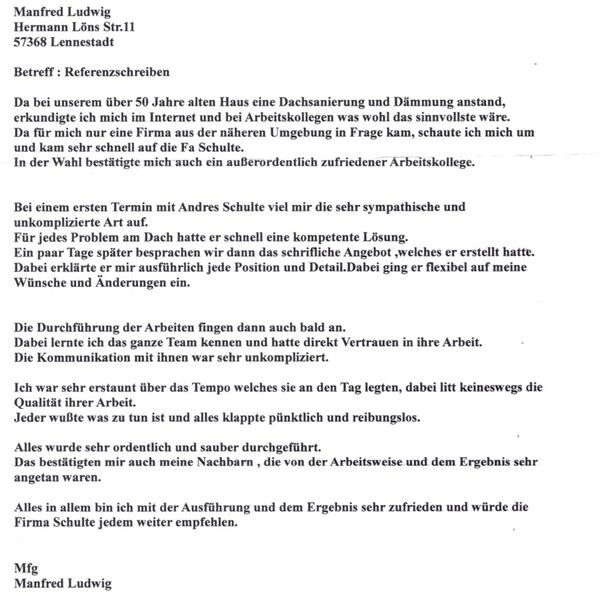 Manfred Ludwig
Hermann Löns Str.11
57368 Lennestadt

Betreff : Referenzschreiben

Da bei unserem über 50 Jahre alten Haus eine Dachsanierung und Dämmung anstand, erkundigte ich mich im Internet und bei Arbeitskollegen was wohl das sinnvollste wäre.
Da für mich nur eine Firma aus der näheren Umgebung in Frage kam, schaute ich mich um und kam sehr schnell auf die Fa Schulte.
In der Wahl bestätigte mich auch ein außerordentlich zufriedener Arbeitskollege.

Bei einem ersten Termin mit Andres Schulte viel mir die sehr sympathische und unkomplizierte Art auf.
Für jedes Problem am Dach hatte er schnell eine kompetente Lösung.
Ein paar Tage später besprachen wir dann das schrifliche Angebot ,welches er erstellt hatte.
Dabei erklärte er mir ausführlich jede Position und Detail.Dabei ging er flexibel auf meine Wünsche und Änderungen ein.

Die Durchführung der Arbeiten fingen dann auch bald an.
Dabei lernte ich das ganze Team kennen und hatte direkt Vertrauen in ihre Arbeit.
Die Kommunikation mit ihnen war sehr unkompliziert.

Ich war sehr erstaunt über das Tempo welches sie an den Tag legten, dabei litt keineswegs die Qualität ihrer Arbeit.
Jeder wußte was zu tun ist und alles klappte pünktlich und reibungslos.

Alles wurde sehr ordentlich und sauber durchgeführt.
Das bestätigten mir auch meine Nachbarn , die von der Arbeitsweise und dem Ergebnis sehr angetan waren.

Alles in allem bin ich mit der Ausführung und dem Ergebnis sehr zufrieden und würde die Firma Schulte jedem weiter empfehlen.

Mfg
Manfred Ludwig